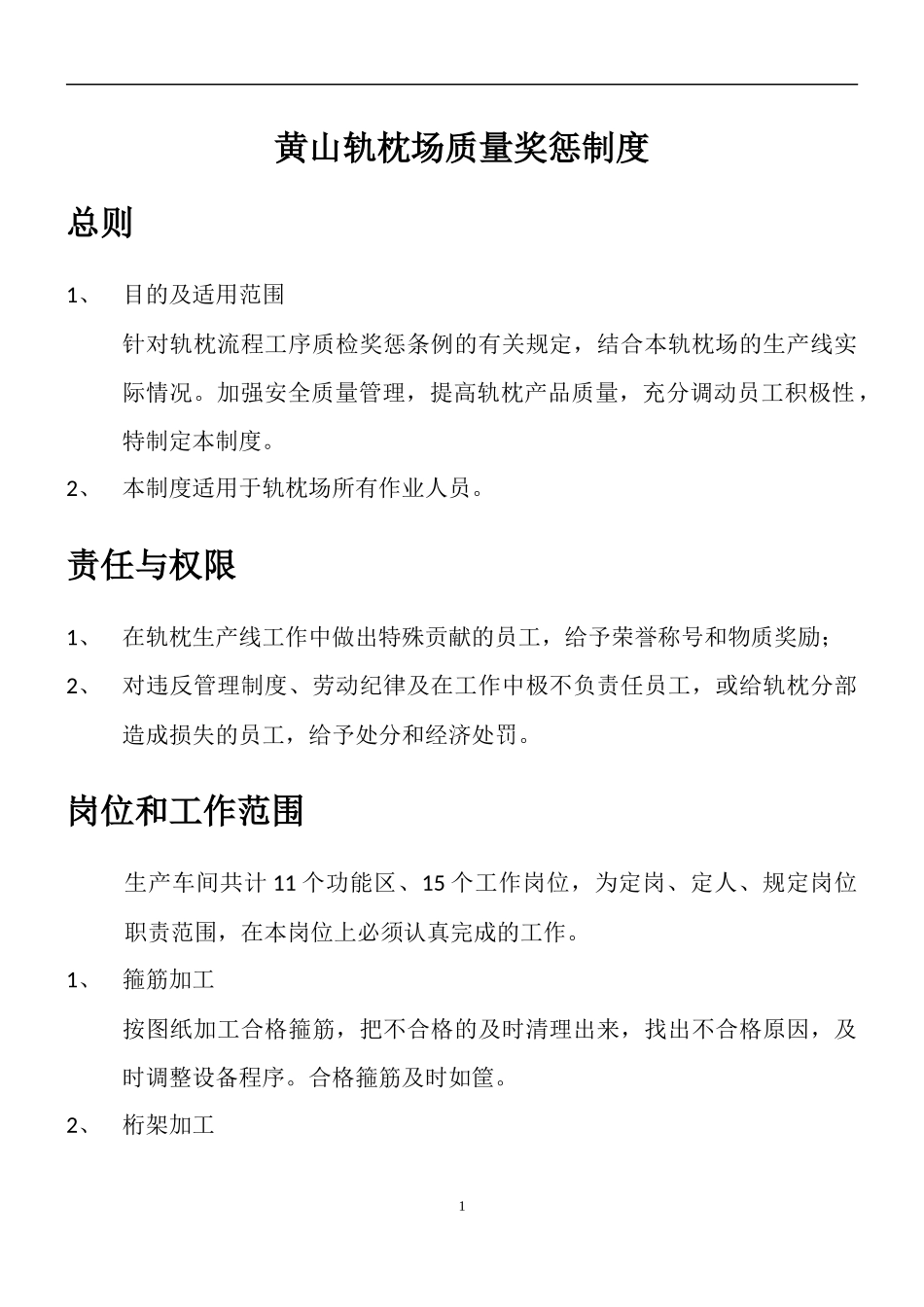 黄山轨枕场质量奖惩制度

总则

1、 目的及适用范围

针对轨枕流程工序质检奖惩条例的有关规定，结合本轨枕场的生产线实际情况。加强安全质量管理，提高轨枕产品质量，充分调动员工积极性，特制定本制度。

2、 本制度适用于轨枕场所有作业人员。

责任与权限

1、 在轨枕生产线工作中做出特殊贡献的员工，给予荣誉称号和物质奖励；

2、 对违反管理制度、劳动纪律及在工作中极不负责任员工，或给轨枕分部造成损失的员工，给予处分和经济处罚。

岗位和工作范围

生产车间共计 11 个功能区、15 个工作岗位，为定岗、定人、规定岗位职责范围，在本岗位上必须认真完成的工作。

1、 箍筋加工

按图纸加工合格箍筋，把不合格的及时清理出来，找出不合格原因，及时调整设备程序。合格箍筋及时如筐。

2、 桁架加工

1